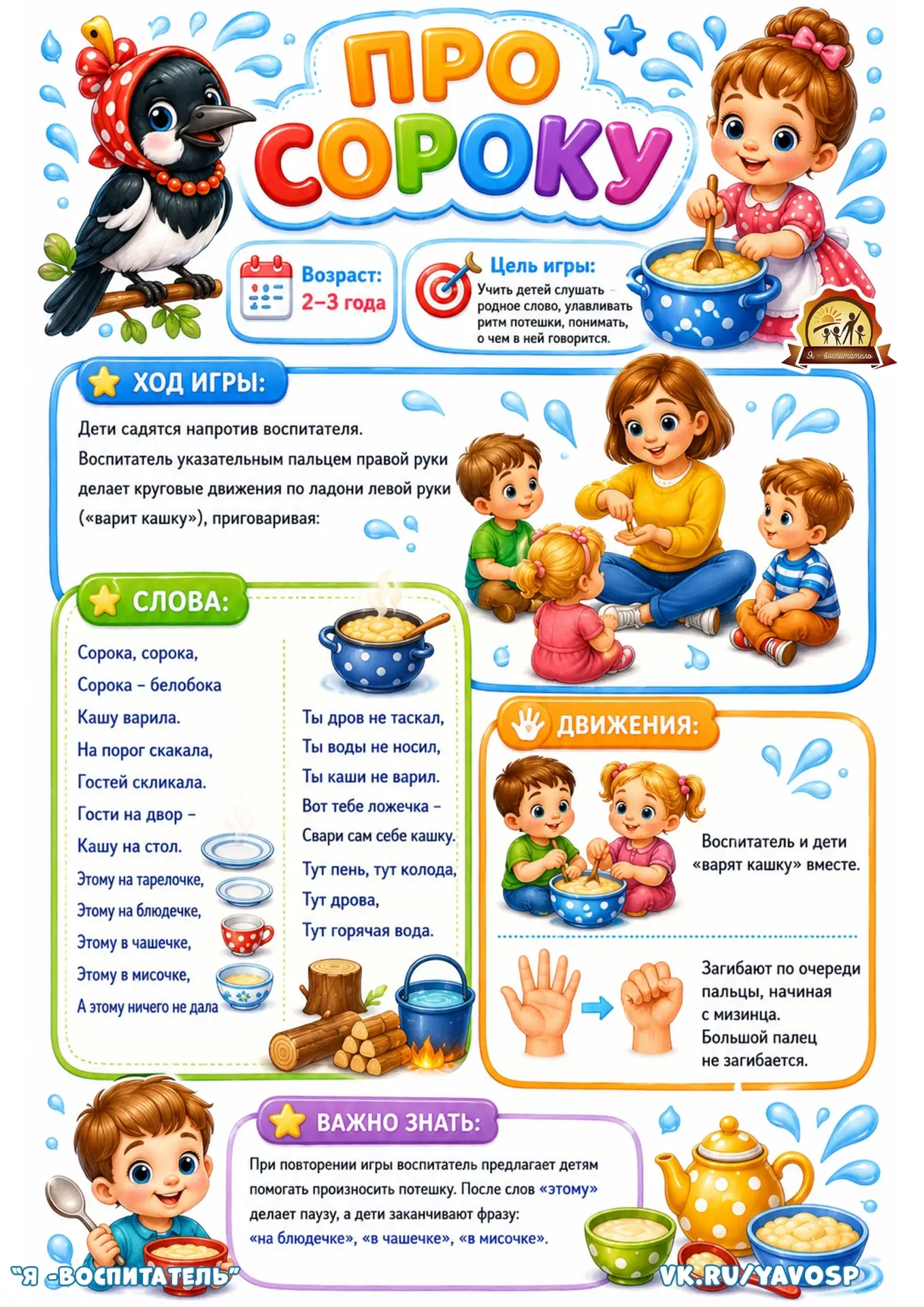 ПРО СОРОКУ

Возраст: 2–3 года

Цель игры:
Учить детей слушать родное слово, улавливать ритм потешки, понимать, о чем в ней говорится.

Я - воспитатель

ХОД ИГРЫ:

Дети садятся напротив воспитателя.
Воспитатель указательным пальцем правой руки делает круговые движения по ладони левой руки («варит кашку»), приговаривая:

СЛОВА:

Сорока, сорока,
Сорока – белобока
Кашу варила.
На порог скакала,
Гостей скликала.
Гости на двор –
Кашу на стол.
Этому на тарелочке,
Этому на блюдечке,
Этому в чашечке,
Этому в мисочке,
А этому ничего не дала

Ты дров не таскал,
Ты воды не носил,
Ты каши не варил.
Вот тебе ложечка –
Свари сам себе кашку.
Тут пень, тут колода,
Тут дрова,
Тут горячая вода.

ДВИЖЕНИЯ:

Воспитатель и дети «варят кашку» вместе.

Загибают по очереди пальцы, начиная с мизинца.
Большой палец не загибается.

ВАЖНО ЗНАТЬ:

При повторении игры воспитатель предлагает детям помогать произносить потешку. После слов «этому» делает паузу, а дети заканчивают фразу:
«на блюдечке», «в чашечке», «в мисочке».

"Я -ВОСПИТАТЕЛЬ"

VK.RU/YAVOSP